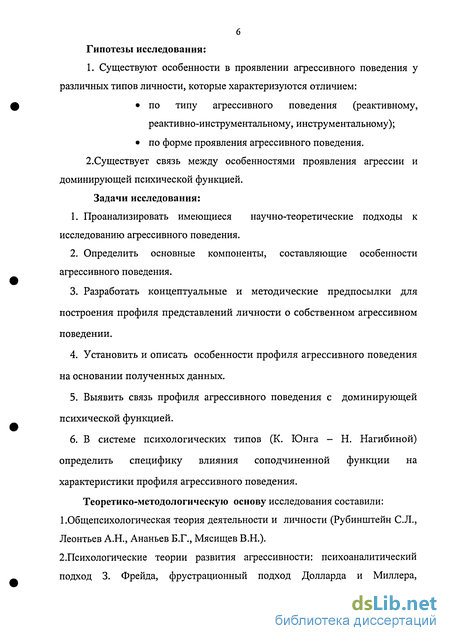 6

Гипотезы исследования:

1. Существуют особенности в проявлении агрессивного поведения у различных типов личности, которые характеризуются отличием:

• по типу агрессивного поведения (реактивному, реактивно-инструментальному, инструментальному);

• по форме проявления агрессивного поведения.

2.Существует связь между особенностями проявления агрессии и доминирующей психической функцией.

Задачи исследования:

1. Проанализировать имеющиеся научно-теоретические подходы к исследованию агрессивного поведения.

2. Определить основные компоненты, составляющие особенности агрессивного поведения.

3. Разработать концептуальные и методические предпосылки для построения профиля представлений личности о собственном агрессивном поведении.

4. Установить и описать особенности профиля агрессивного поведения на основании полученных данных.

5. Выявить связь профиля агрессивного поведения с доминирующей психической функцией.

6. В системе психологических типов (К. Юнга – Н. Нагибиной) определить специфику влияния соподчиненной функции на характеристики профиля агрессивного поведения.

Теоретико-методологическую основу исследования составили:

1.Общепсихологическая теория деятельности и личности (Рубинштейн С.Л., Леонтьев А.Н., Ананьев Б.Г., Мясищев В.Н.).

2.Психологические теории развития агрессивности: психоаналитический подход З. Фрейда, фрустрационный подход Долларда и Миллера,

dsLib.net
библиотека диссертаций